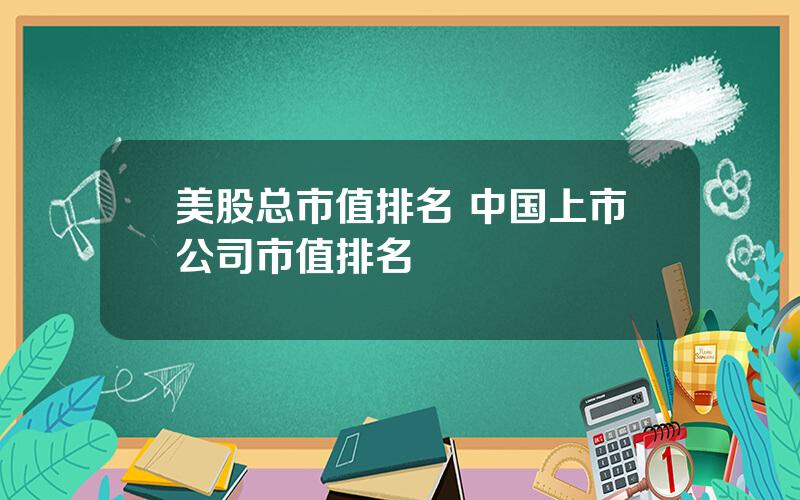 美股总市值排名 中国上市公司市值排名